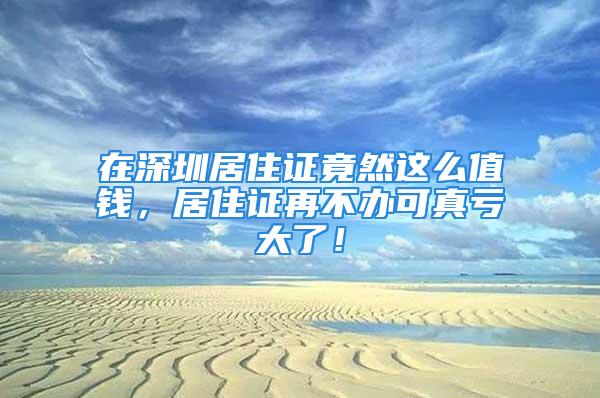 在深圳居住证竟然这么值钱，居住证再不办可真亏大了！